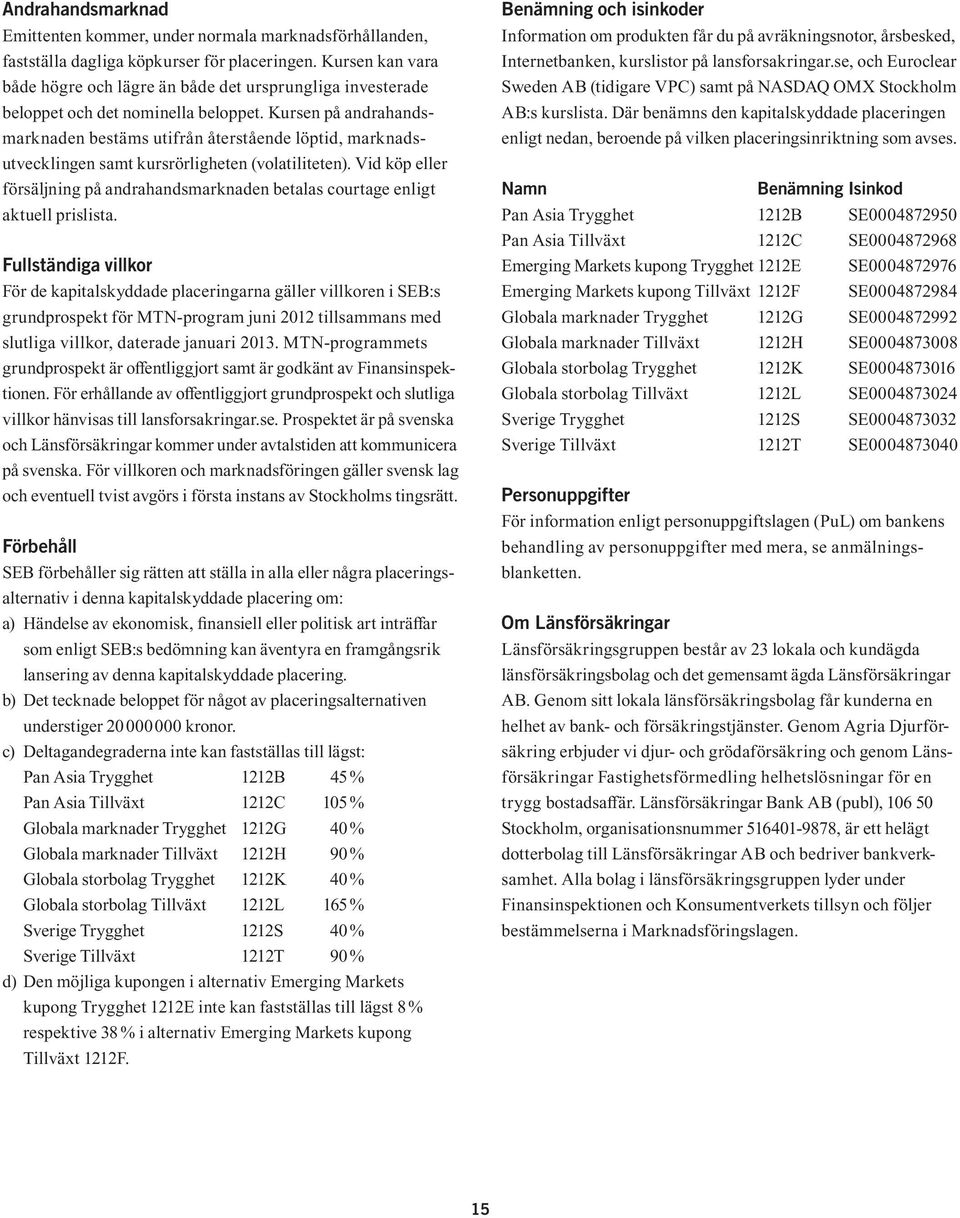 Andrahandsmarknad

Emittenten kommer, under normala marknadsförhållanden, fastställa dagliga köpkurser för placeringen. Kursen kan vara både högre och lägre än både det ursprungliga investerade beloppet och det nominella beloppet. Kursen på andrahandsmarknaden bestäms utifrån återstående löptid, marknadsutvecklingen samt kursrörligheten (volatiliteten). Vid köp eller försäljning på andrahandsmarknaden betalas courtage enligt aktuell prislista.

Fullständiga villkor

För de kapitalskyddade placeringarna gäller villkoren i SEB:s grundprospekt för MTN-program juni 2012 tillsammans med slutliga villkor, daterade januari 2013. MTN-programmets grundprospekt är offentliggjort samt är godkänt av Finansinspektionen. För erhållande av offentliggjort grundprospekt och slutliga villkor hänvisas till lansforsakringar.se. Prospektet är på svenska och Länsförsäkringar kommer under avtalstiden att kommunicera på svenska. För villkoren och marknadsföringen gäller svensk lag och eventuell tvist avgörs i första instans av Stockholms tingsrätt.

Förbehåll

SEB förbehåller sig rätten att ställa in alla eller några placeringsalternativ i denna kapitalskyddade placering om:

a) Händelse av ekonomisk, finansiell eller politisk art inträffar som enligt SEB:s bedömning kan äventyra en framgångsrik lansering av denna kapitalskyddade placering.

b) Det tecknade beloppet för något av placeringsalternativen understiger 20 000 000 kronor.

c) Deltagandegraderna inte kan fastställas till lägst:

| | | |
|---|---|---|
| Pan Asia Trygghet | 1212B | 45 % |
| Pan Asia Tillväxt | 1212C | 105 % |
| Globala marknader Trygghet | 1212G | 40 % |
| Globala marknader Tillväxt | 1212H | 90 % |
| Globala storbolag Trygghet | 1212K | 40 % |
| Globala storbolag Tillväxt | 1212L | 165 % |
| Sverige Trygghet | 1212S | 40 % |
| Sverige Tillväxt | 1212T | 90 % |

d) Den möjliga kupongen i alternativ Emerging Markets kupong Trygghet 1212E inte kan fastställas till lägst 8 % respektive 38 % i alternativ Emerging Markets kupong Tillväxt 1212F.

Benämning och isinkoder

Information om produkten får du på avräkningsnotor, årsbesked, Internetbanken, kurslistor på lansforsakringar.se, och Euroclear Sweden AB (tidigare VPC) samt på NASDAQ OMX Stockholm AB:s kurslista. Där benämns den kapitalskyddade placeringen enligt nedan, beroende på vilken placeringsinriktning som avses.

| Namn | Benämning | Isinkod |
|---|---|---|
| Pan Asia Trygghet | 1212B | SE0004872950 |
| Pan Asia Tillväxt | 1212C | SE0004872968 |
| Emerging Markets kupong Trygghet | 1212E | SE0004872976 |
| Emerging Markets kupong Tillväxt | 1212F | SE0004872984 |
| Globala marknader Trygghet | 1212G | SE0004872992 |
| Globala marknader Tillväxt | 1212H | SE0004873008 |
| Globala storbolag Trygghet | 1212K | SE0004873016 |
| Globala storbolag Tillväxt | 1212L | SE0004873024 |
| Sverige Trygghet | 1212S | SE0004873032 |
| Sverige Tillväxt | 1212T | SE0004873040 |

Personuppgifter

För information enligt personuppgiftslagen (PuL) om bankens behandling av personuppgifter med mera, se anmälningsblanketten.

Om Länsförsäkringar

Länsförsäkringsgruppen består av 23 lokala och kundägda länsförsäkringsbolag och det gemensamt ägda Länsförsäkringar AB. Genom sitt lokala länsförsäkringsbolag får kunderna en helhet av bank- och försäkringstjänster. Genom Agria Djurförsäkring erbjuder vi djur- och grödaförsäkring och genom Länsförsäkringar Fastighetsförmedling helhetslösningar för en trygg bostadsaffär. Länsförsäkringar Bank AB (publ), 106 50 Stockholm, organisationsnummer 516401-9878, är ett helägt dotterbolag till Länsförsäkringar AB och bedriver bankverksamhet. Alla bolag i länsförsäkringsgruppen lyder under Finansinspektionen och Konsumentverkets tillsyn och följer bestämmelserna i Marknadsföringslagen.

15